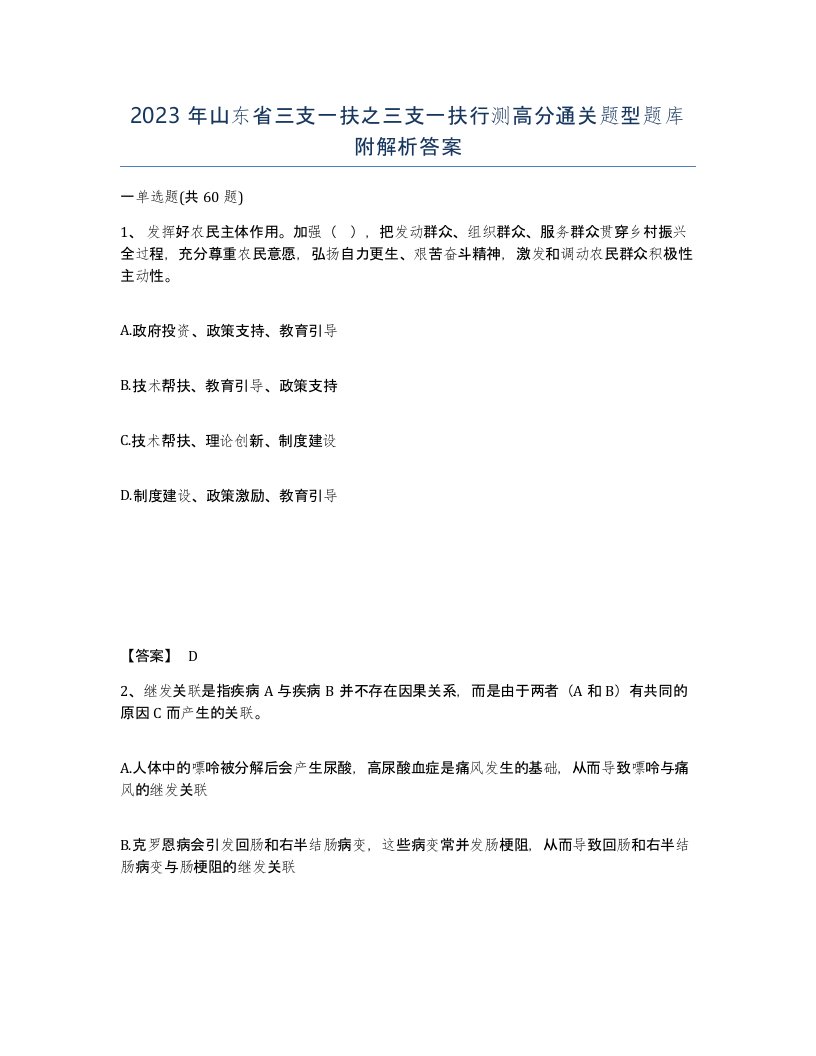 2023年山东省三支一扶之三支一扶行测高分通关题型题库附解析答案

一单选题(共60题)

1、发挥好农民主体作用。加强（ ），把发动群众、组织群众、服务群众贯穿乡村振兴全过程，充分尊重农民意愿，弘扬自力更生、艰苦奋斗精神，激发和调动农民群众积极性主动性。

A.政府投资、政策支持、教育引导

B.技术帮扶、教育引导、政策支持

C.技术帮扶、理论创新、制度建设

D.制度建设、政策激励、教育引导

【答案】 D

2、继发关联是指疾病A与疾病B并不存在因果关系，而是由于两者（A和B）有共同的原因C而产生的关联。

A.人体中的嘌呤被分解后会产生尿酸，高尿酸血症是痛风发生的基础，从而导致嘌呤与痛风的继发关联

B.克罗恩病会引发回肠和右半结肠病变，这些病变常并发肠梗阻，从而导致回肠和右半结肠病变与肠梗阻的继发关联